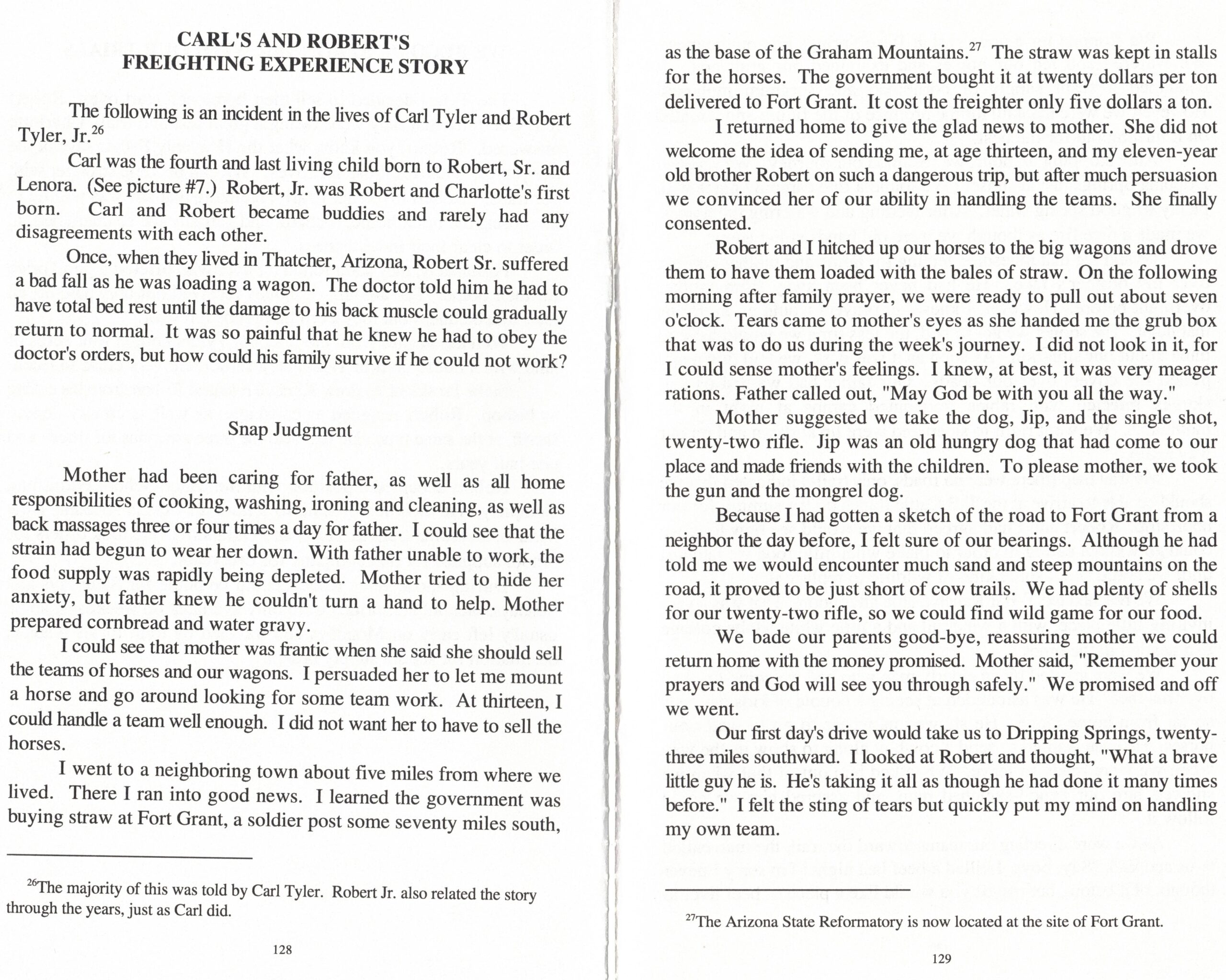 CARL'S AND ROBERT'S
FREIGHTING EXPERIENCE STORY

The following is an incident in the lives of Carl Tyler and Robert Tyler, Jr.$^{26}$

Carl was the fourth and last living child born to Robert, Sr. and Lenora. (See picture #7.) Robert, Jr. was Robert and Charlotte's first born. Carl and Robert became buddies and rarely had any disagreements with each other.

Once, when they lived in Thatcher, Arizona, Robert Sr. suffered a bad fall as he was loading a wagon. The doctor told him he had to have total bed rest until the damage to his back muscle could gradually return to normal. It was so painful that he knew he had to obey the doctor's orders, but how could his family survive if he could not work?

Snap Judgment

Mother had been caring for father, as well as all home responsibilities of cooking, washing, ironing and cleaning, as well as back massages three or four times a day for father. I could see that the strain had begun to wear her down. With father unable to work, the food supply was rapidly being depleted. Mother tried to hide her anxiety, but father knew he couldn't turn a hand to help. Mother prepared cornbread and water gravy.

I could see that mother was frantic when she said she should sell the teams of horses and our wagons. I persuaded her to let me mount a horse and go around looking for some team work. At thirteen, I could handle a team well enough. I did not want her to have to sell the horses.

I went to a neighboring town about five miles from where we lived. There I ran into good news. I learned the government was buying straw at Fort Grant, a soldier post some seventy miles south,

$^{26}$The majority of this was told by Carl Tyler. Robert Jr. also related the story through the years, just as Carl did.

128

as the base of the Graham Mountains.$^{27}$ The straw was kept in stalls for the horses. The government bought it at twenty dollars per ton delivered to Fort Grant. It cost the freighter only five dollars a ton.

I returned home to give the glad news to mother. She did not welcome the idea of sending me, at age thirteen, and my eleven-year old brother Robert on such a dangerous trip, but after much persuasion we convinced her of our ability in handling the teams. She finally consented.

Robert and I hitched up our horses to the big wagons and drove them to have them loaded with the bales of straw. On the following morning after family prayer, we were ready to pull out about seven o'clock. Tears came to mother's eyes as she handed me the grub box that was to do us during the week's journey. I did not look in it, for I could sense mother's feelings. I knew, at best, it was very meager rations. Father called out, "May God be with you all the way."

Mother suggested we take the dog, Jip, and the single shot, twenty-two rifle. Jip was an old hungry dog that had come to our place and made friends with the children. To please mother, we took the gun and the mongrel dog.

Because I had gotten a sketch of the road to Fort Grant from a neighbor the day before, I felt sure of our bearings. Although he had told me we would encounter much sand and steep mountains on the road, it proved to be just short of cow trails. We had plenty of shells for our twenty-two rifle, so we could find wild game for our food.

We bade our parents good-bye, reassuring mother we could return home with the money promised. Mother said, "Remember your prayers and God will see you through safely." We promised and off we went.

Our first day's drive would take us to Dripping Springs, twenty-three miles southward. I looked at Robert and thought, "What a brave little guy he is. He's taking it all as though he had done it many times before." I felt the sting of tears but quickly put my mind on handling my own team.

$^{27}$The Arizona State Reformatory is now located at the site of Fort Grant.

129